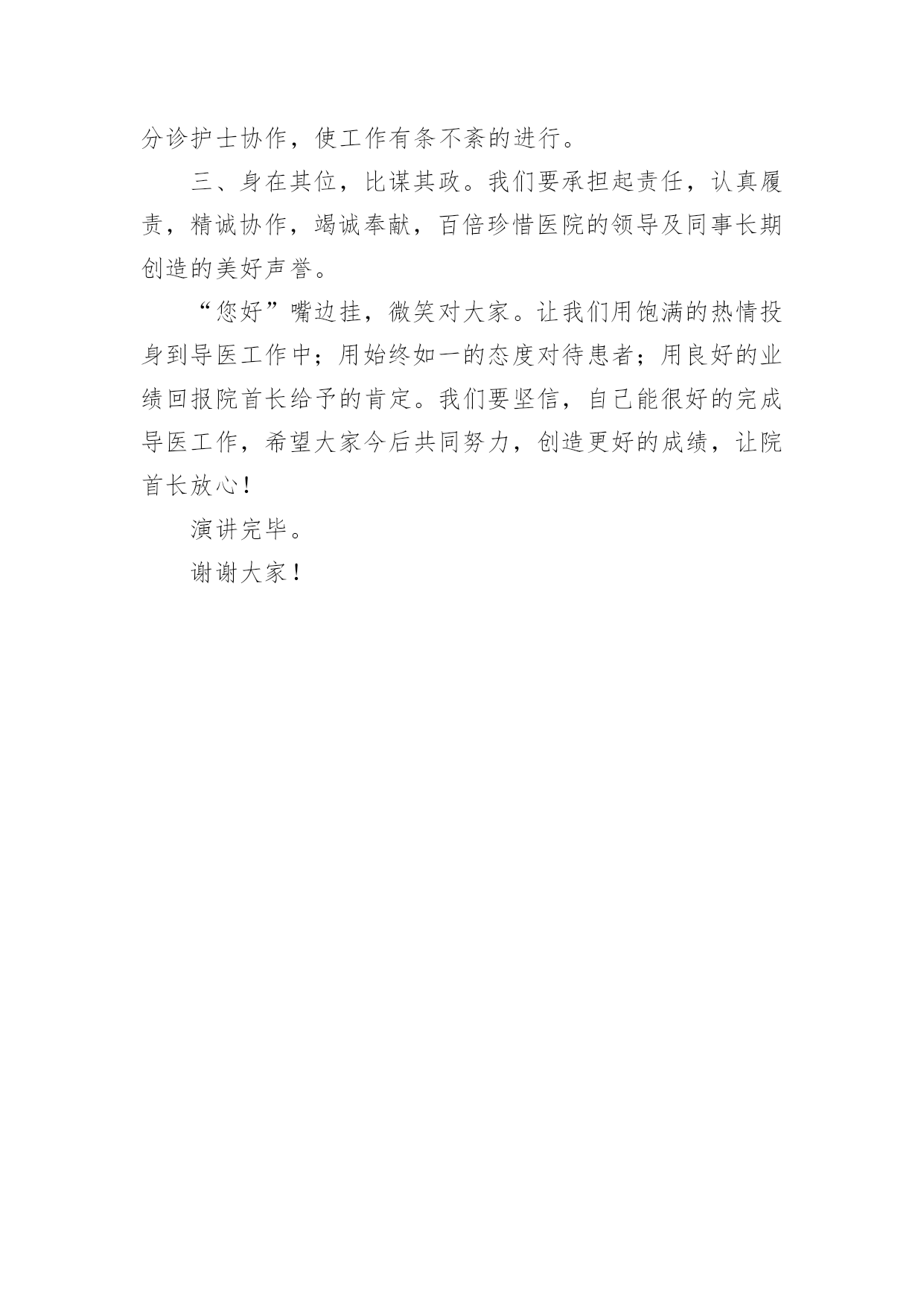 分诊护士协作，使工作有条不紊的进行。

三、身在其位，比谋其政。我们要承担起责任，认真履责，精诚协作，竭诚奉献，百倍珍惜医院的领导及同事长期创造的美好声誉。

“您好”嘴边挂，微笑对大家。让我们用饱满的热情投身到导医工作中；用始终如一的态度对待患者；用良好的业绩回报院首长给予的肯定。我们要坚信，自己能很好的完成导医工作，希望大家今后共同努力，创造更好的成绩，让院首长放心！

演讲完毕。

谢谢大家！